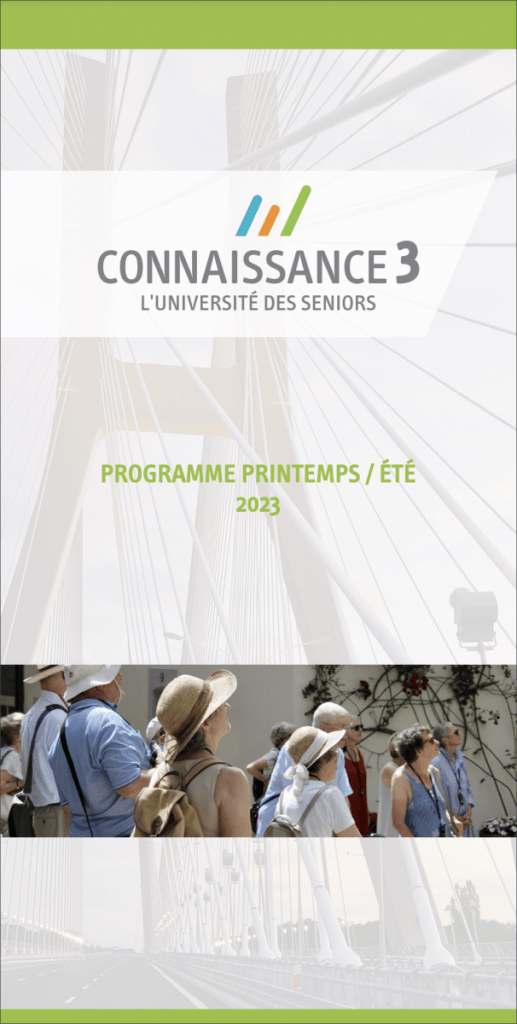 CONNAISSANCE 3
L'UNIVERSITÉ DES SENIORS

PROGRAMME PRINTEMPS / ÉTÉ
2023